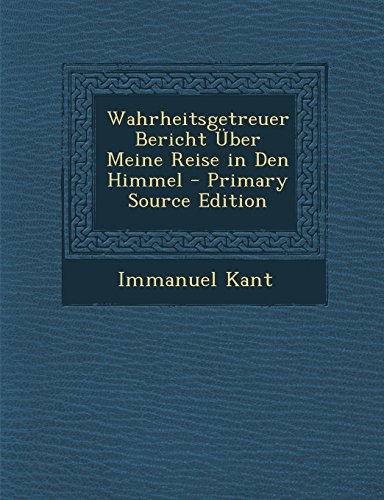 Wahrheitsgetreuer Bericht Über Meine Reise in Den Himmel - Primary Source Edition

Immanuel Kant